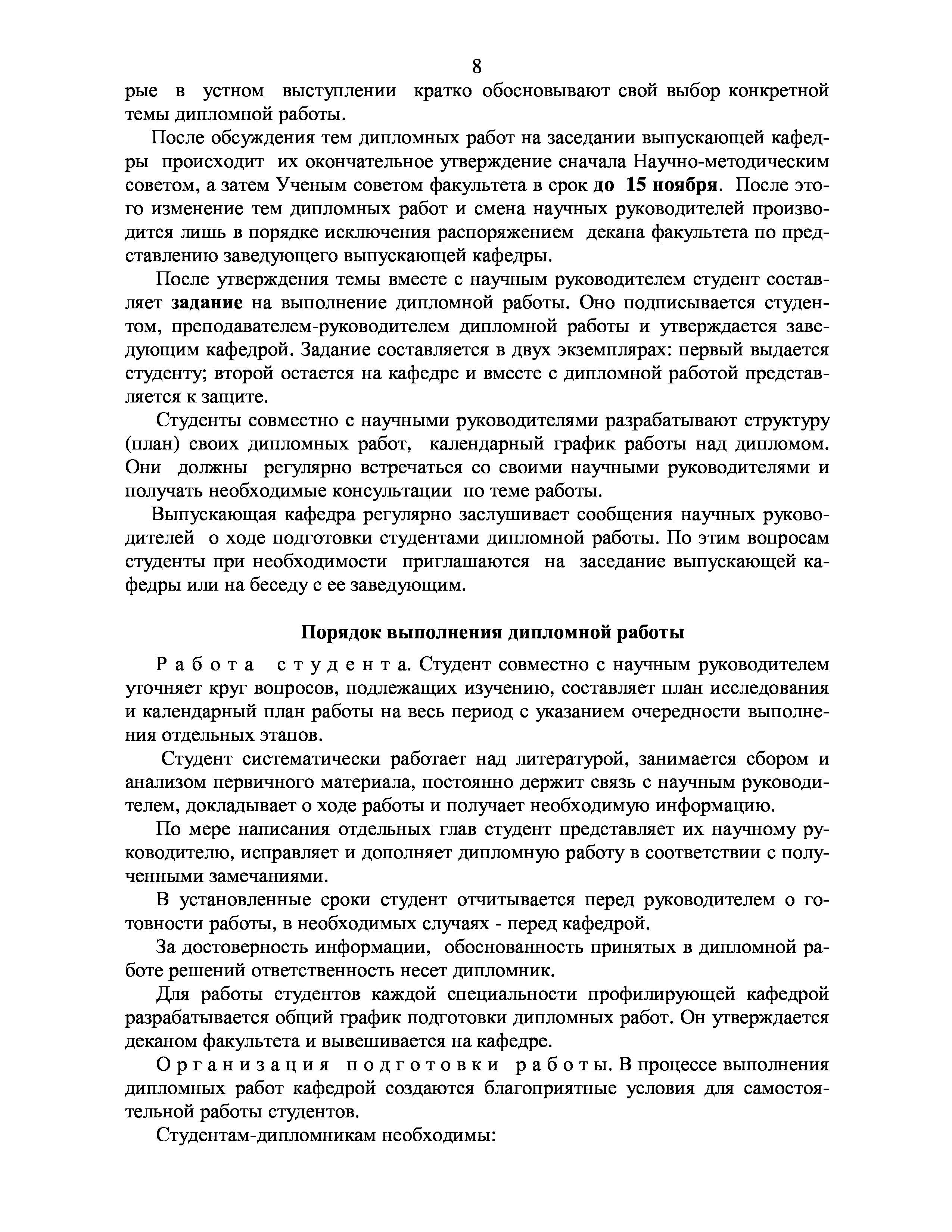 8

рые в устном выступлении кратко обосновывают свой выбор конкретной темы дипломной работы.

После обсуждения тем дипломных работ на заседании выпускающей кафедры происходит их окончательное утверждение сначала Научно-методическим советом, а затем Ученым советом факультета в срок до 15 ноября. После этого изменение тем дипломных работ и смена научных руководителей производится лишь в порядке исключения распоряжением декана факультета по представлению заведующего выпускающей кафедры.

После утверждения темы вместе с научным руководителем студент составляет задание на выполнение дипломной работы. Оно подписывается студентом, преподавателем-руководителем дипломной работы и утверждается заведующим кафедрой. Задание составляется в двух экземплярах: первый выдается студенту; второй остается на кафедре и вместе с дипломной работой представляется к защите.

Студенты совместно с научными руководителями разрабатывают структуру (план) своих дипломных работ, календарный график работы над дипломом. Они должны регулярно встречаться со своими научными руководителями и получать необходимые консультации по теме работы.

Выпускающая кафедра регулярно заслушивает сообщения научных руководителей о ходе подготовки студентами дипломной работы. По этим вопросам студенты при необходимости приглашаются на заседание выпускающей кафедры или на беседу с ее заведующим.

Порядок выполнения дипломной работы

Работа студента. Студент совместно с научным руководителем уточняет круг вопросов, подлежащих изучению, составляет план исследования и календарный план работы на весь период с указанием очередности выполнения отдельных этапов.

Студент систематически работает над литературой, занимается сбором и анализом первичного материала, постоянно держит связь с научным руководителем, докладывает о ходе работы и получает необходимую информацию.

По мере написания отдельных глав студент представляет их научному руководителю, исправляет и дополняет дипломную работу в соответствии с полученными замечаниями.

В установленные сроки студент отчитывается перед руководителем о готовности работы, в необходимых случаях - перед кафедрой.

За достоверность информации, обоснованность принятых в дипломной работе решений ответственность несет дипломник.

Для работы студентов каждой специальности профилирующей кафедрой разрабатывается общий график подготовки дипломных работ. Он утверждается деканом факультета и вывешивается на кафедре.

Организация подготовки работы. В процессе выполнения дипломных работ кафедрой создаются благоприятные условия для самостоятельной работы студентов.

Студентам-дипломникам необходимы: